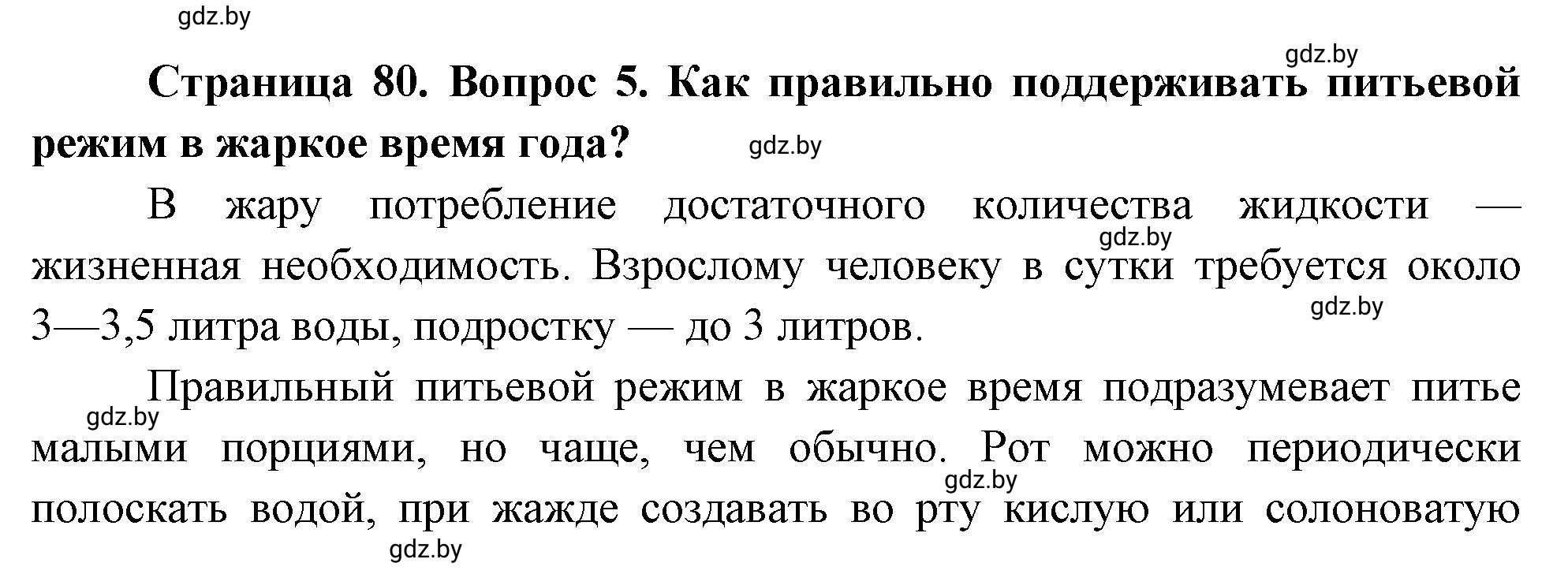 gdz.by

gdz.by

Страница 80. Вопрос 5. Как правильно поддерживать питьевой режим в жаркое время года?

gdz.by

В жару потребление достаточного количества жидкости — жизненная необходимость. Взрослому человеку в сутки требуется около 3—3,5 литра воды, подростку — до 3 литров.

gdz.by

gdz.by

Правильный питьевой режим в жаркое время подразумевает питье малыми порциями, но чаще, чем обычно. Рот можно периодически полоскать водой, при жажде создавать во рту кислую или солоноватую

gdz.by

gdz.by

gdz.by